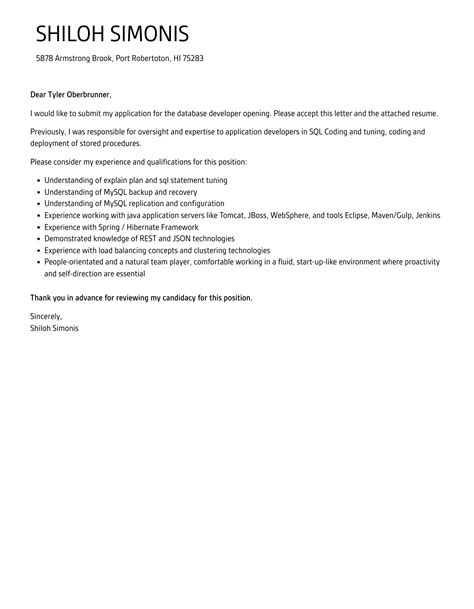 SHILOH SIMONIS

5878 Armstrong Brook, Port Robertoton, HI 75283

Dear Tyler Oberbrunner,

I would like to submit my application for the database developer opening. Please accept this letter and the attached resume.

Previously, I was responsible for oversight and expertise to application developers in SQL Coding and tuning, coding and deployment of stored procedures.

Please consider my experience and qualifications for this position:

- Understanding of explain plan and sql statement tuning
- Understanding of MySQL backup and recovery
- Understanding of MySQL replication and configuration
- Experience working with java application servers like Tomcat, JBoss, WebSphere, and tools Eclipse, Maven/Gulp, Jenkins
- Experience with Spring / Hibernate Framework
- Demonstrated knowledge of REST and JSON technologies
- Experience with load balancing concepts and clustering technologies
- People-orientated and a natural team player, comfortable working in a fluid, start-up-like environment where proactivity and self-direction are essential

Thank you in advance for reviewing my candidacy for this position.

Sincerely,
Shiloh Simonis